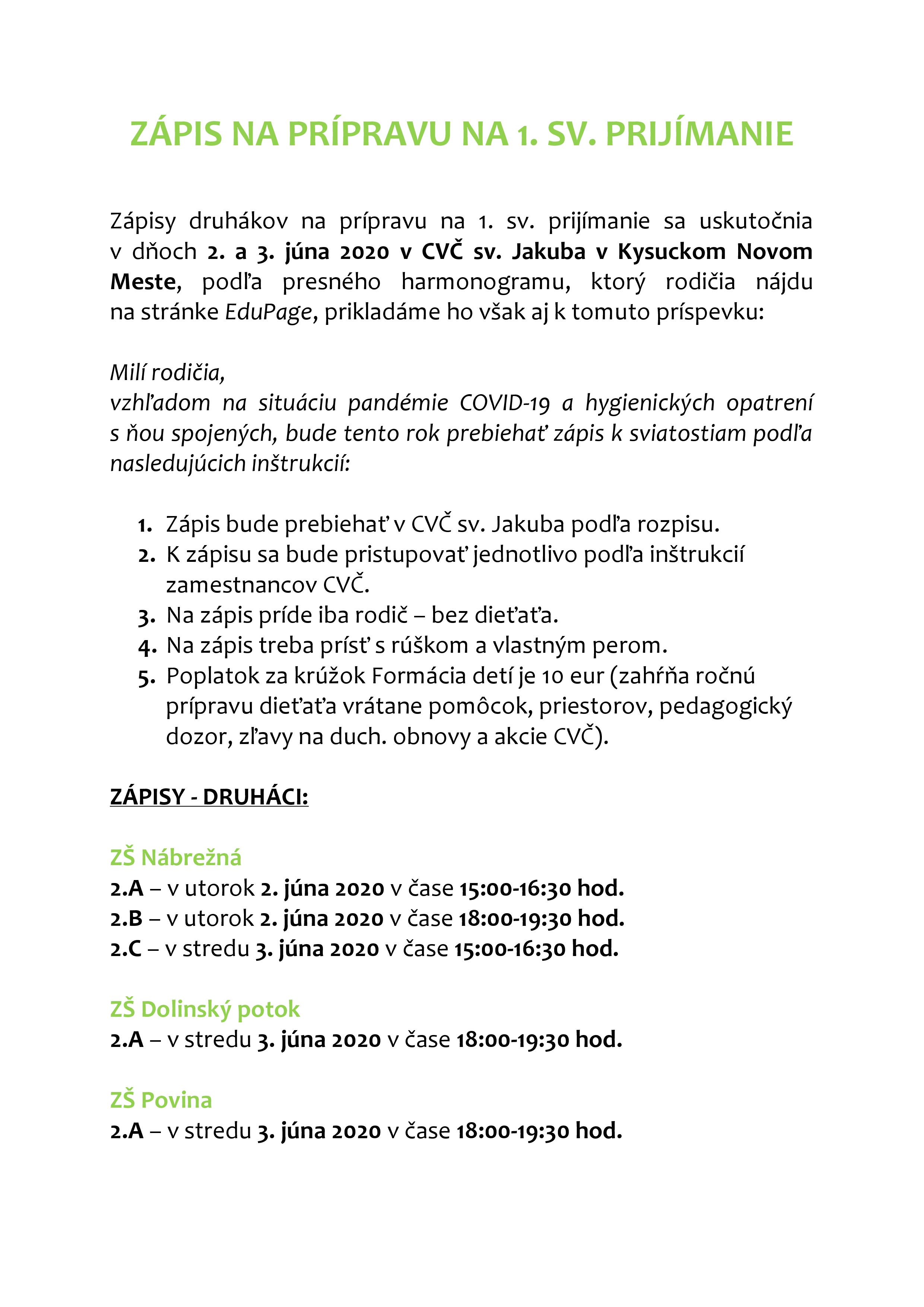 ZÁPIS NA PRÍPRAVU NA 1. SV. PRIJÍMANIE

Zápisy druhákov na prípravu na 1. sv. prijímanie sa uskutočnia v dňoch 2. a 3. júna 2020 v CVČ sv. Jakuba v Kysuckom Novom Meste, podľa presného harmonogramu, ktorý rodičia nájdu na stránke EduPage, prikladáme ho však aj k tomuto príspevku:

Milí rodičia,
vzhľadom na situáciu pandémie COVID-19 a hygienických opatrení s ňou spojených, bude tento rok prebiehať zápis k sviatostiam podľa nasledujúcich inštrukcií:

1. Zápis bude prebiehať v CVČ sv. Jakuba podľa rozpisu.
2. K zápisu sa bude pristupovať jednotlivo podľa inštrukcií zamestnancov CVČ.
3. Na zápis príde iba rodič – bez dieťaťa.
4. Na zápis treba prísť s rúškom a vlastným perom.
5. Poplatok za krúžok Formácia detí je 10 eur (zahŕňa ročnú prípravu dieťaťa vrátane pomôcok, priestorov, pedagogický dozor, zľavy na duch. obnovy a akcie CVČ).

ZÁPISY - DRUHÁCI:

ZŠ Nábrežná
2.A – v utorok 2. júna 2020 v čase 15:00-16:30 hod.
2.B – v utorok 2. júna 2020 v čase 18:00-19:30 hod.
2.C – v stredu 3. júna 2020 v čase 15:00-16:30 hod.

ZŠ Dolinský potok
2.A – v stredu 3. júna 2020 v čase 18:00-19:30 hod.

ZŠ Povina
2.A – v stredu 3. júna 2020 v čase 18:00-19:30 hod.